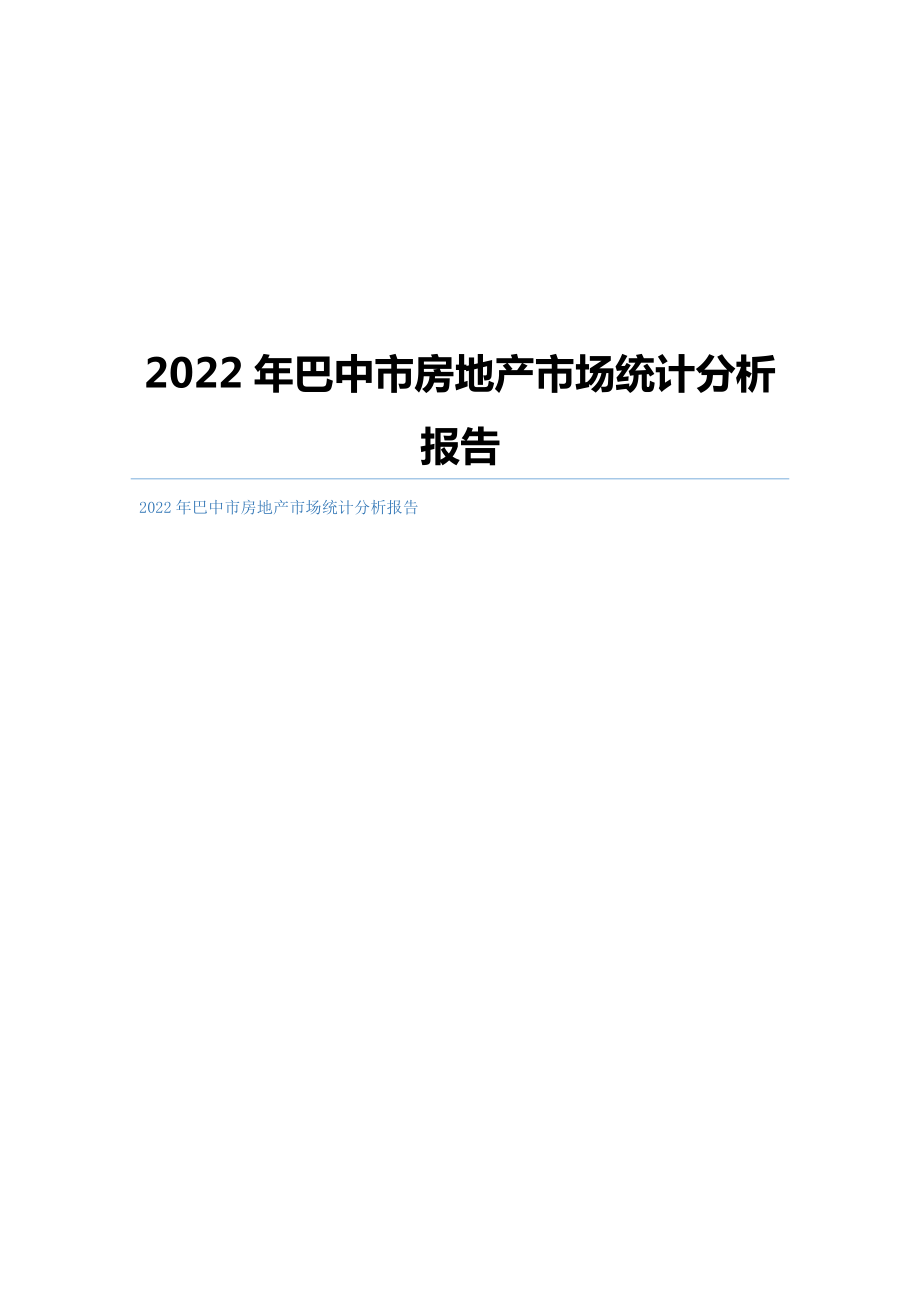 2022 年巴中市房地产市场统计分析报告

2022 年巴中市房地产市场统计分析报告